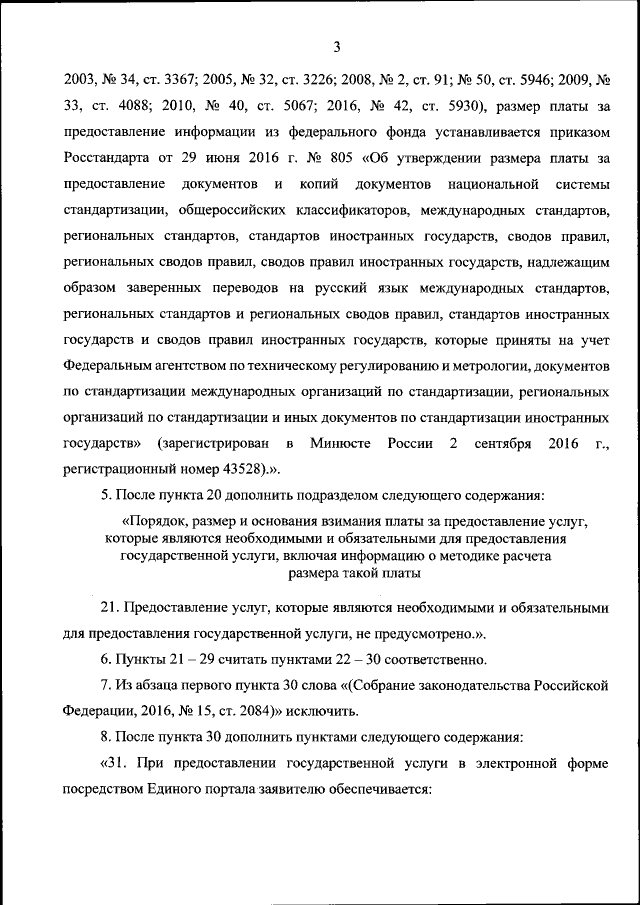 3

2003, № 34, ст. 3367; 2005, № 32, ст. 3226; 2008, № 2, ст. 91; № 50, ст. 5946; 2009, № 33, ст. 4088; 2010, № 40, ст. 5067; 2016, № 42, ст. 5930), размер платы за предоставление информации из федерального фонда устанавливается приказом Росстандарта от 29 июня 2016 г. № 805 «Об утверждении размера платы за предоставление документов и копий документов национальной системы стандартизации, общероссийских классификаторов, международных стандартов, региональных стандартов, стандартов иностранных государств, сводов правил, региональных сводов правил, сводов правил иностранных государств, надлежащим образом заверенных переводов на русский язык международных стандартов, региональных стандартов и региональных сводов правил, стандартов иностранных государств и сводов правил иностранных государств, которые приняты на учет Федеральным агентством по техническому регулированию и метрологии, документов по стандартизации международных организаций по стандартизации, региональных организаций по стандартизации и иных документов по стандартизации иностранных государств» (зарегистрирован в Минюсте России 2 сентября 2016 г., регистрационный номер 43528).».

5. После пункта 20 дополнить подразделом следующего содержания:

«Порядок, размер и основания взимания платы за предоставление услуг, которые являются необходимыми и обязательными для предоставления государственной услуги, включая информацию о методике расчета размера такой платы

21. Предоставление услуг, которые являются необходимыми и обязательными для предоставления государственной услуги, не предусмотрено.».

6. Пункты 21 – 29 считать пунктами 22 – 30 соответственно.

7. Из абзаца первого пункта 30 слова «(Собрание законодательства Российской Федерации, 2016, № 15, ст. 2084)» исключить.

8. После пункта 30 дополнить пунктами следующего содержания:

«31. При предоставлении государственной услуги в электронной форме посредством Единого портала заявителю обеспечивается: